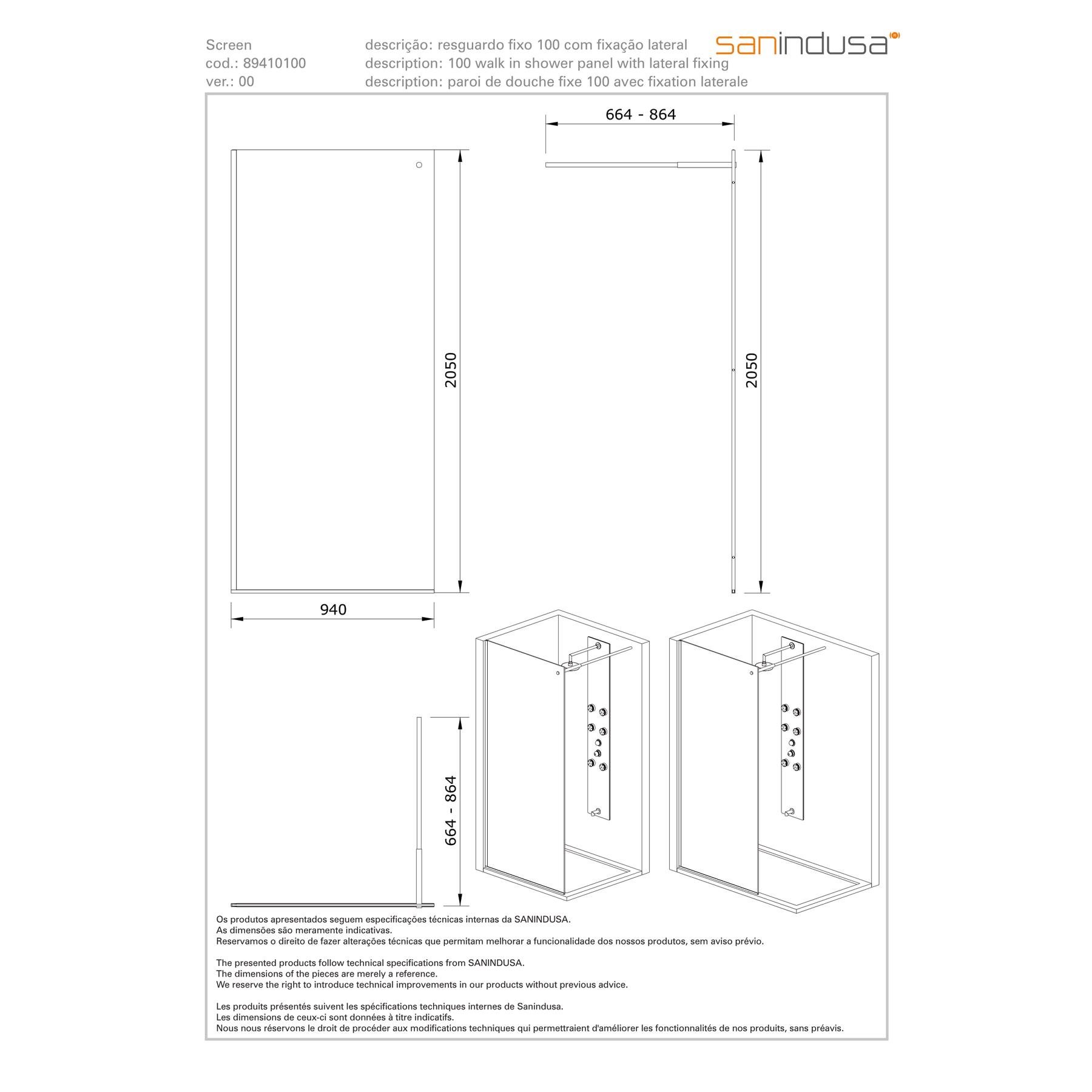 Screen
cod.: 89410100
ver.: 00

descrição: resguardo fixo 100 com fixação lateral
description: 100 walk in shower panel with lateral fixing
description: paroi de douche fixe 100 avec fixation laterale

sanindusa

664 - 864

2050

2050

940

664 - 864

Os produtos apresentados seguem especificações técnicas internas da SANINDUSA.
As dimensões são meramente indicativas.
Reservamos o direito de fazer alterações técnicas que permitam melhorar a funcionalidade dos nossos produtos, sem aviso prévio.

The presented products follow technical specifications from SANINDUSA.
The dimensions of the pieces are merely a reference.
We reserve the right to introduce technical improvements in our products without previous advice.

Les produits présentés suivent les spécifications techniques internes de Sanindusa.
Les dimensions de ceux-ci sont données à titre indicatifs.
Nous nous réservons le droit de procéder aux modifications techniques qui permettraient d'améliorer les fonctionnalités de nos produits, sans préavis.